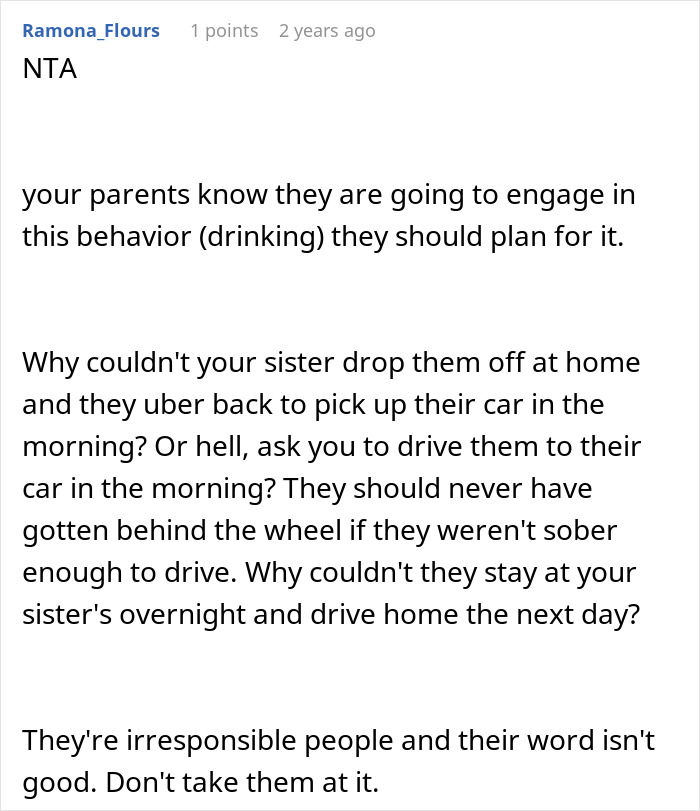 Ramona_Flours 1 points 2 years ago

NTA

your parents know they are going to engage in this behavior (drinking) they should plan for it.

Why couldn't your sister drop them off at home and they uber back to pick up their car in the morning? Or hell, ask you to drive them to their car in the morning? They should never have gotten behind the wheel if they weren't sober enough to drive. Why couldn't they stay at your sister's overnight and drive home the next day?

They're irresponsible people and their word isn't good. Don't take them at it.